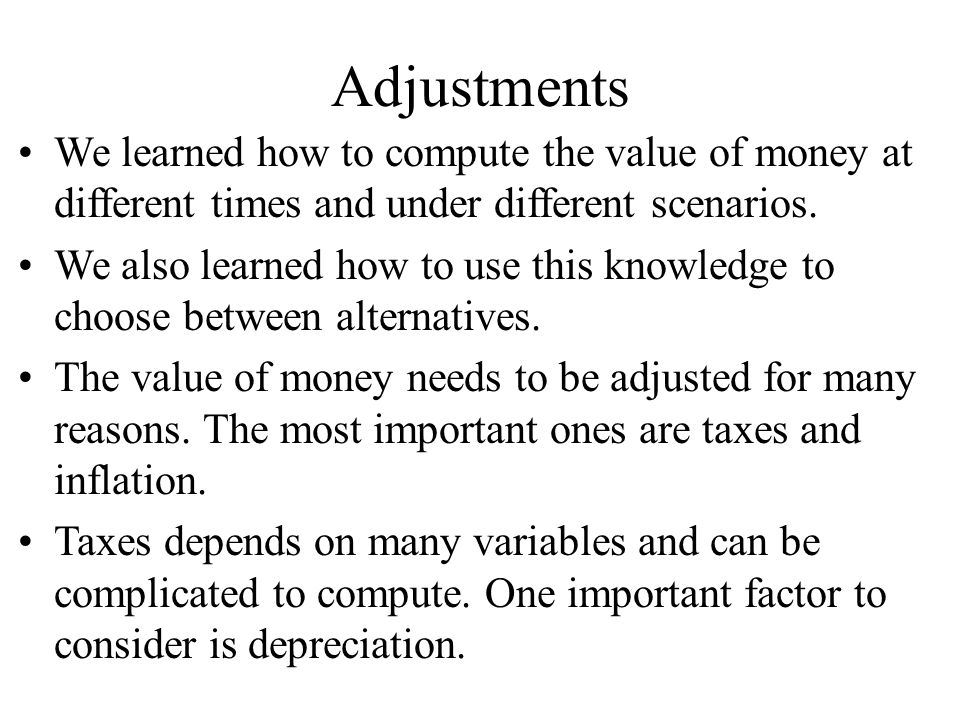 Adjustments

• We learned how to compute the value of money at different times and under different scenarios.

• We also learned how to use this knowledge to choose between alternatives.

• The value of money needs to be adjusted for many reasons. The most important ones are taxes and inflation.

• Taxes depends on many variables and can be complicated to compute. One important factor to consider is depreciation.